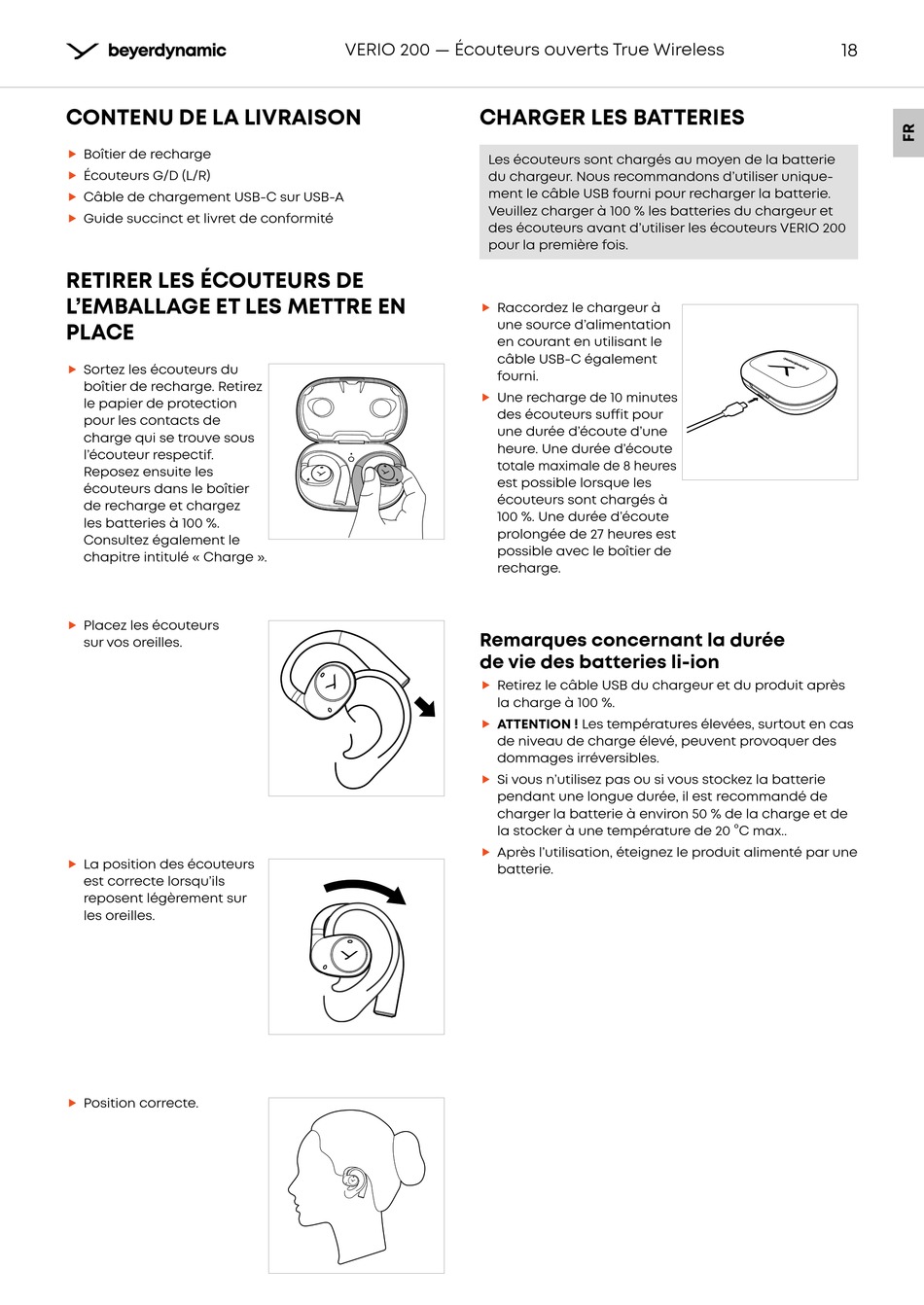 beyerdynamic

VERIO 200 — Écouteurs ouverts True Wireless

18

FR

CONTENU DE LA LIVRAISON

▶ Boîtier de recharge
▶ Écouteurs G/D (L/R)
▶ Câble de chargement USB-C sur USB-A
▶ Guide succinct et livret de conformité

RETIRER LES ÉCOUTEURS DE L'EMBALLAGE ET LES METTRE EN PLACE

▶ Sortez les écouteurs du boîtier de recharge. Retirez le papier de protection pour les contacts de charge qui se trouve sous l'écouteur respectif. Reposez ensuite les écouteurs dans le boîtier de recharge et chargez les batteries à 100 %. Consultez également le chapitre intitulé « Charge ».

▶ Placez les écouteurs sur vos oreilles.

▶ La position des écouteurs est correcte lorsqu'ils reposent légèrement sur les oreilles.

▶ Position correcte.

CHARGER LES BATTERIES

Les écouteurs sont chargés au moyen de la batterie du chargeur. Nous recommandons d'utiliser uniquement le câble USB fourni pour recharger la batterie. Veuillez charger à 100 % les batteries du chargeur et des écouteurs avant d'utiliser les écouteurs VERIO 200 pour la première fois.

▶ Raccordez le chargeur à une source d'alimentation en courant en utilisant le câble USB-C également fourni.
▶ Une recharge de 10 minutes des écouteurs suffit pour une durée d'écoute d'une heure. Une durée d'écoute totale maximale de 8 heures est possible lorsque les écouteurs sont chargés à 100 %. Une durée d'écoute prolongée de 27 heures est possible avec le boîtier de recharge.

Remarques concernant la durée de vie des batteries li-ion

▶ Retirez le câble USB du chargeur et du produit après la charge à 100 %.
▶ ATTENTION ! Les températures élevées, surtout en cas de niveau de charge élevé, peuvent provoquer des dommages irréversibles.
▶ Si vous n'utilisez pas ou si vous stockez la batterie pendant une longue durée, il est recommandé de charger la batterie à environ 50 % de la charge et de la stocker à une température de 20 °C max..
▶ Après l'utilisation, éteignez le produit alimenté par une batterie.